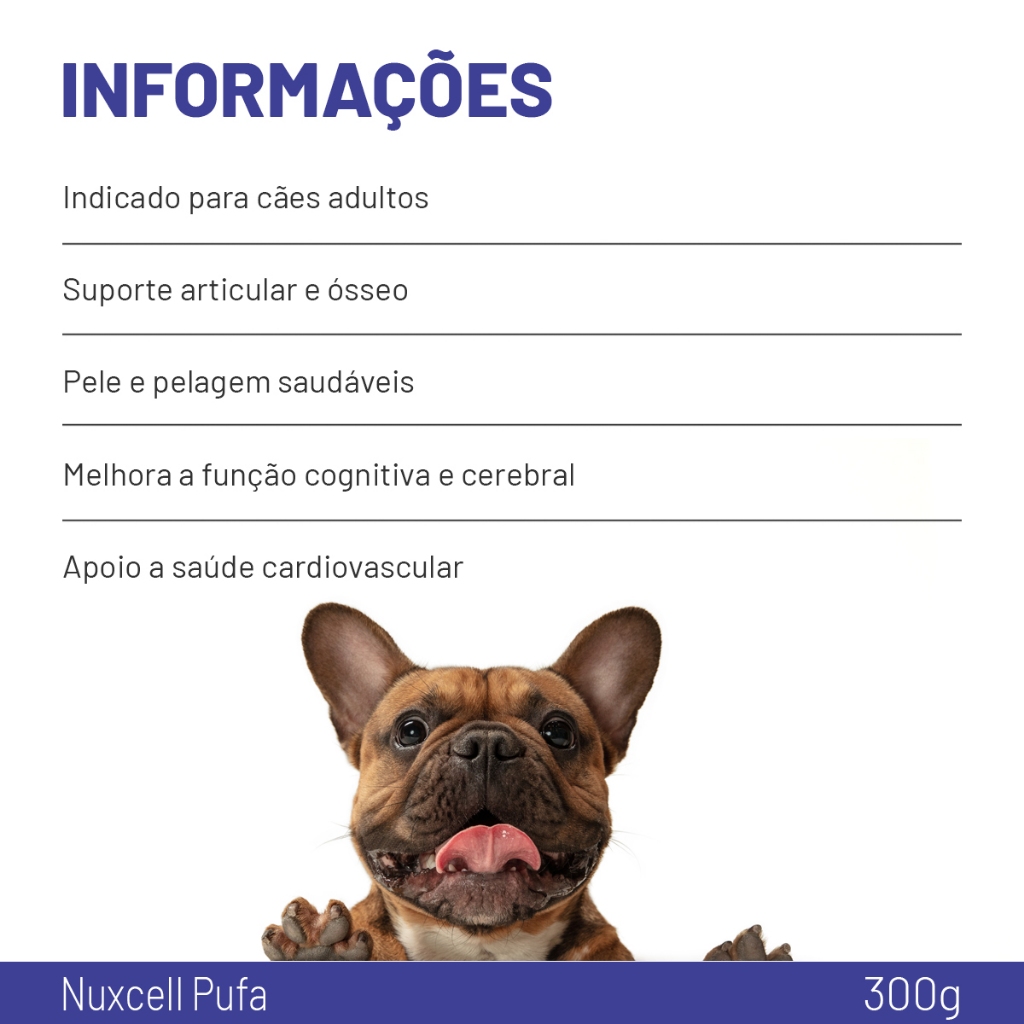 INFORMAÇÕES

Indicado para cães adultos

Suporte articular e ósseo

Pele e pelagem saudáveis

Melhora a função cognitiva e cerebral

Apoio a saúde cardiovascular

Nuxcell Pufa

300g